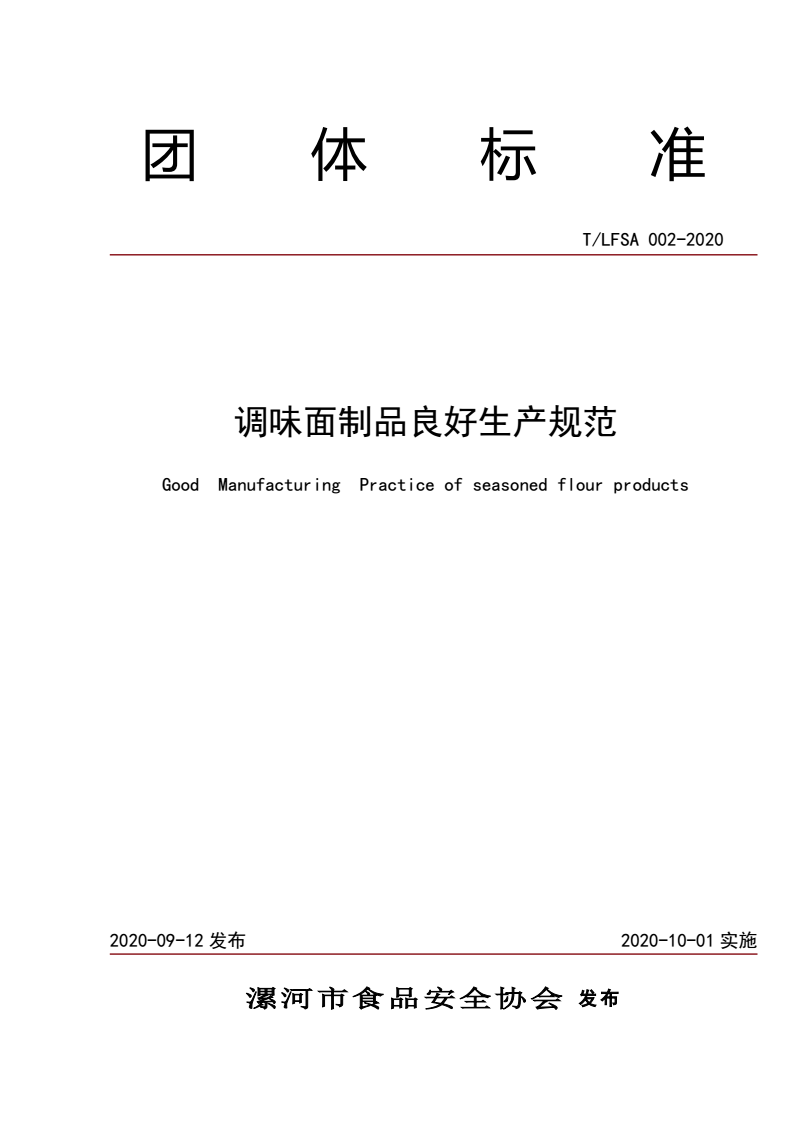 团 体 标 准

T/LFSA 002-2020

调味面制品良好生产规范

Good Manufacturing Practice of seasoned flour products

2020-09-12 发布

2020-10-01 实施

漯河市食品安全协会 发布